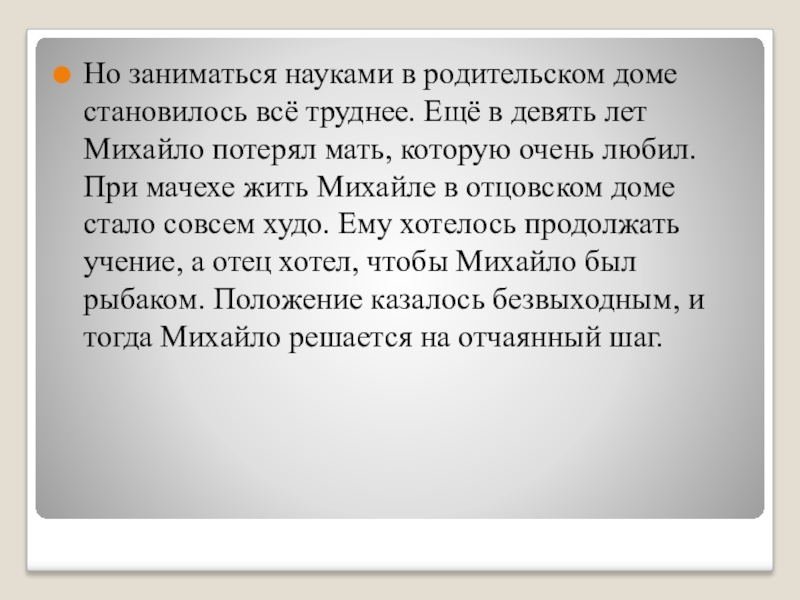 Но заниматься науками в родительском доме становилось всё труднее. Ещё в девять лет Михайло потерял мать, которую очень любил. При мачехе жить Михайле в отцовском доме стало совсем худо. Ему хотелось продолжать учение, а отец хотел, чтобы Михайло был рыбаком. Положение казалось безвыходным, и тогда Михайло решается на отчаянный шаг.